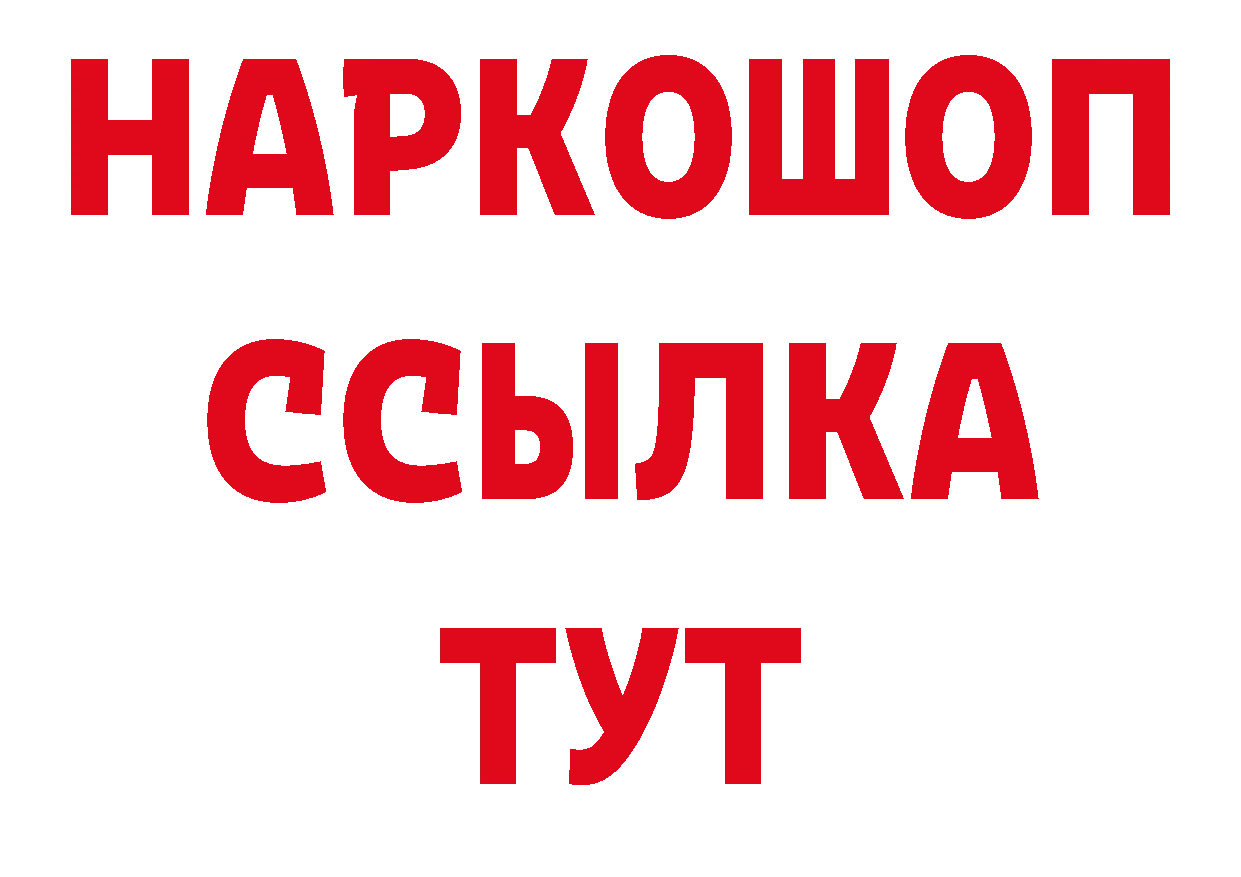 НАРКОШОП
ССЫЛКА
ТУТ